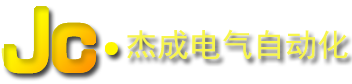 Jc·杰成电气自动化